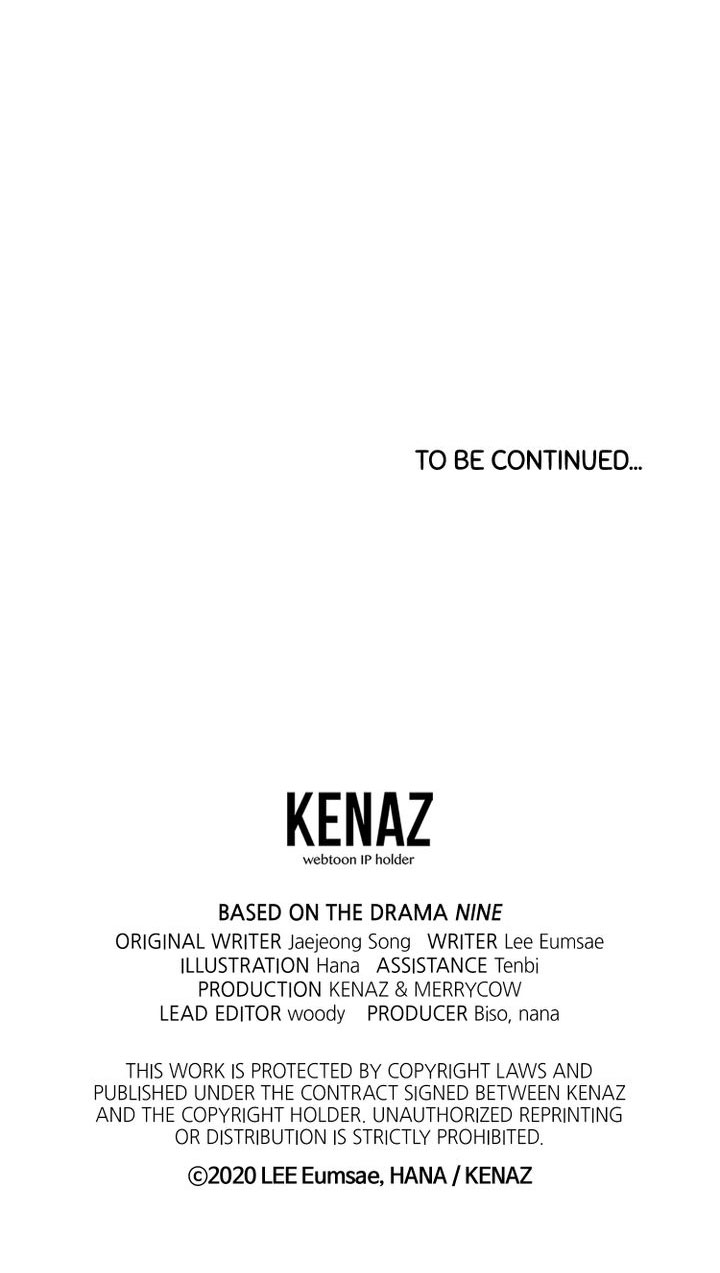 TO BE CONTINUED...

KENAZ
webtoon IP holder

BASED ON THE DRAMA NINE
ORIGINAL WRITER Jaejeong Song WRITER Lee Eumsae
ILLUSTRATION Hana ASSISTANCE Tenbi
PRODUCTION KENAZ & MERRYCOW
LEAD EDITOR woody PRODUCER Biso, nana

THIS WORK IS PROTECTED BY COPYRIGHT LAWS AND PUBLISHED UNDER THE CONTRACT SIGNED BETWEEN KENAZ AND THE COPYRIGHT HOLDER. UNAUTHORIZED REPRINTING OR DISTRIBUTION IS STRICTLY PROHIBITED.

©2020 LEE Eumsae, HANA / KENAZ